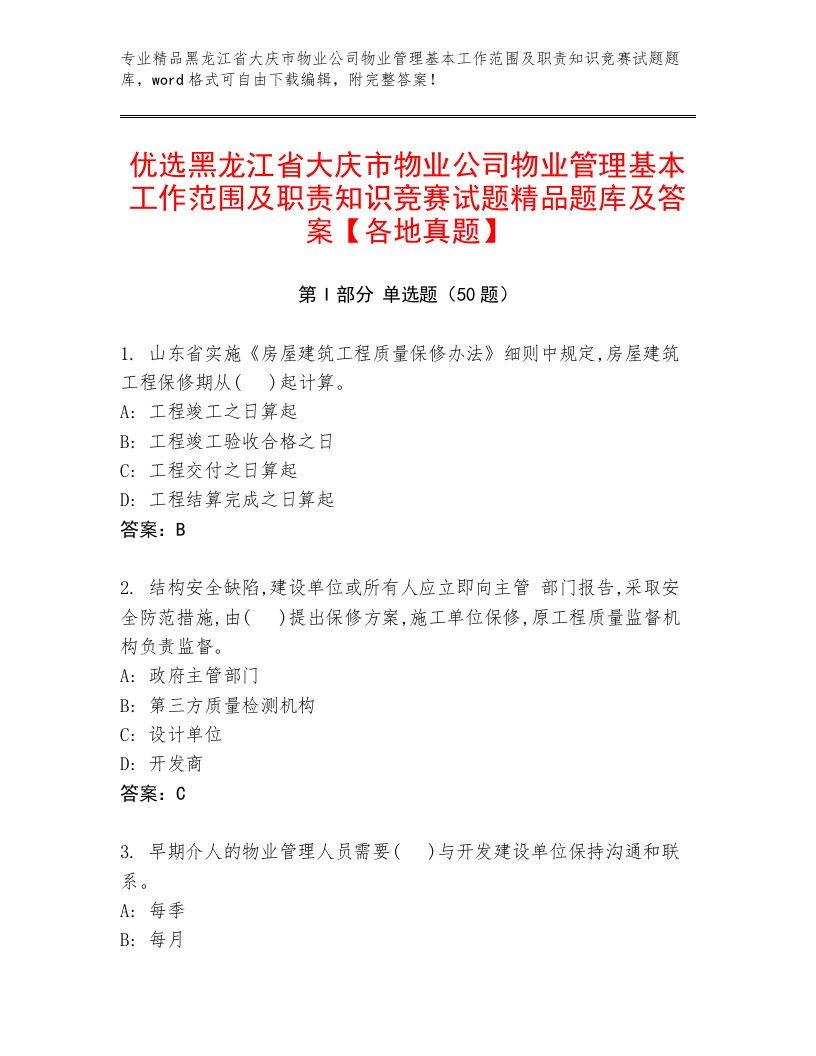 专业精品黑龙江省大庆市物业公司物业管理基本工作范围及职责知识竞赛试题题库，word格式可自由下载编辑，附完整答案！

优选黑龙江省大庆市物业公司物业管理基本工作范围及职责知识竞赛试题精品题库及答案【各地真题】

第I部分 单选题（50题）

1. 山东省实施《房屋建筑工程质量保修办法》细则中规定,房屋建筑工程保修期从(　)起计算。
A: 工程竣工之日算起
B: 工程竣工验收合格之日
C: 工程交付之日算起
D: 工程结算完成之日算起
答案：B

2. 结构安全缺陷,建设单位或所有人应立即向主管 部门报告,采取安全防范措施,由(　)提出保修方案,施工单位保修,原工程质量监督机构负责监督。
A: 政府主管部门
B: 第三方质量检测机构
C: 设计单位
D: 开发商
答案：C

3. 早期介人的物业管理人员需要(　)与开发建设单位保持沟通和联系。
A: 每季
B: 每月